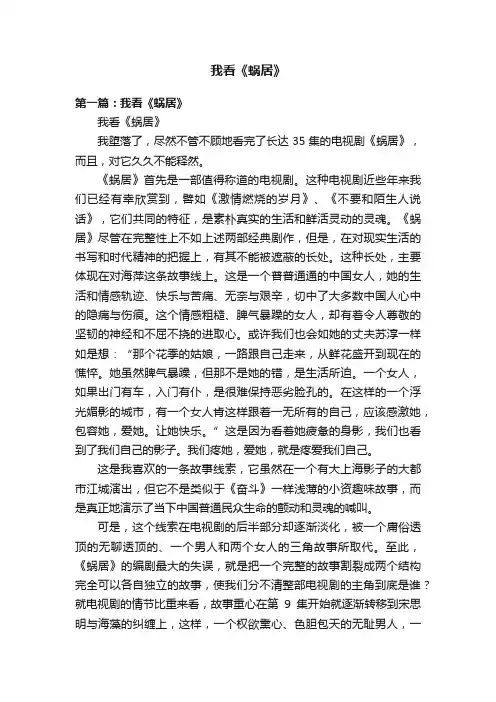 我看《蜗居》

第一篇：我看《蜗居》

我看《蜗居》

我堕落了，尽然不管不顾地看完了长达 35 集的电视剧《蜗居》，而且，对它久久不能释然。

《蜗居》首先是一部值得称道的电视剧。这种电视剧近些年来我们已经有幸欣赏到，譬如《激情燃烧的岁月》、《不要和陌生人说话》，它们共同的特征，是素朴真实的生活和鲜活灵动的灵魂。《蜗居》尽管在完整性上不如上述两部经典剧作，但是，在对现实生活的书写和时代精神的把握上，有其不能被遮蔽的长处。这种长处，主要体现在对海萍这条故事线上。这是一个普普通通的中国女人，她的生活和情感轨迹、快乐与苦痛、无奈与艰辛，切中了大多数中国人心中的隐痛与伤痕。这个情感粗糙、脾气暴躁的女人，却有着令人尊敬的坚韧的神经和不屈不挠的进取心。或许我们也会如她的丈夫苏淳一样如是想：“那个花季的姑娘，一路跟自己走来，从鲜花盛开到现在的憔悴。她虽然脾气暴躁，但那不是她的错，是生活所迫。一个女人，如果出门有车，入门有仆，是很难保持恶劣脸孔的。在这样的一个浮光媚影的城市，有一个女人肯这样跟着一无所有的自己，应该感激她，包容她，爱她。让她快乐。”这是因为看着她疲惫的身影，我们也看到了我们自己的影子。我们疼她，爱她，就是疼爱我们自己。

这是我喜欢的一条故事线索，它虽然在一个有大上海影子的大都市江城演出，但它不是类似于《奋斗》一样浅薄的小资趣味故事，而是真正地演示了当下中国普通民众生命的颤动和灵魂的喊叫。

可是，这个线索在电视剧的后半部分却逐渐淡化，被一个庸俗透顶的无聊透顶的、一个男人和两个女人的三角故事所取代。至此，《蜗居》的编剧最大的失误，就是把一个完整的故事割裂成两个结构完全可以各自独立的故事，使我们分不清整部电视剧的主角到底是谁？就电视剧的情节比重来看，故事重心在第 9 集开始就逐渐转移到宋思明与海藻的纠缠上，这样，一个权欲熏心、色胆包天的无耻男人，一